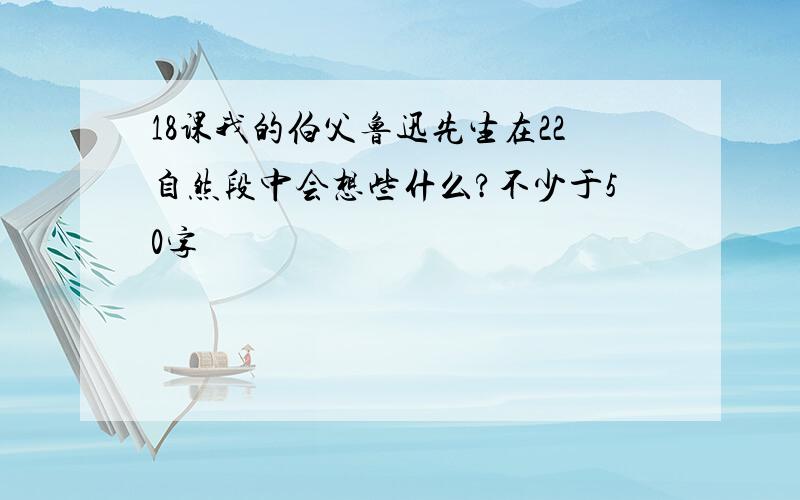 18课我的伯父鲁迅先生在22自然段中会想些什么?不少于50字